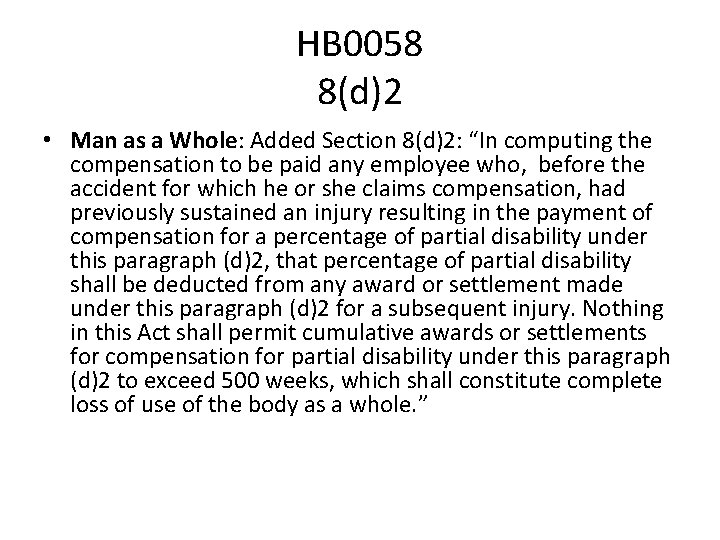 HB0058
8(d)2

• Man as a Whole: Added Section 8(d)2: “In computing the compensation to be paid any employee who, before the accident for which he or she claims compensation, had previously sustained an injury resulting in the payment of compensation for a percentage of partial disability under this paragraph (d)2, that percentage of partial disability shall be deducted from any award or settlement made under this paragraph (d)2 for a subsequent injury. Nothing in this Act shall permit cumulative awards or settlements for compensation for partial disability under this paragraph (d)2 to exceed 500 weeks, which shall constitute complete loss of use of the body as a whole.”